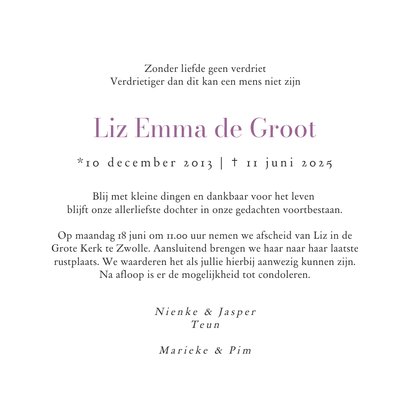 Zonder liefde geen verdriet
Verdrietiger dan dit kan een mens niet zijn

Liz Emma de Groot

*10 december 2013 | † 11 juni 2025

Blij met kleine dingen en dankbaar voor het leven
blijft onze allerliefste dochter in onze gedachten voortbestaan.

Op maandag 18 juni om 11.00 uur nemen we afscheid van Liz in de Grote Kerk te Zwolle. Aansluitend brengen we haar naar haar laatste rustplaats. We waarderen het als jullie hierbij aanwezig kunnen zijn. Na afloop is er de mogelijkheid tot condoleren.

Nienke & Jasper
Teun

Marieke & Pim